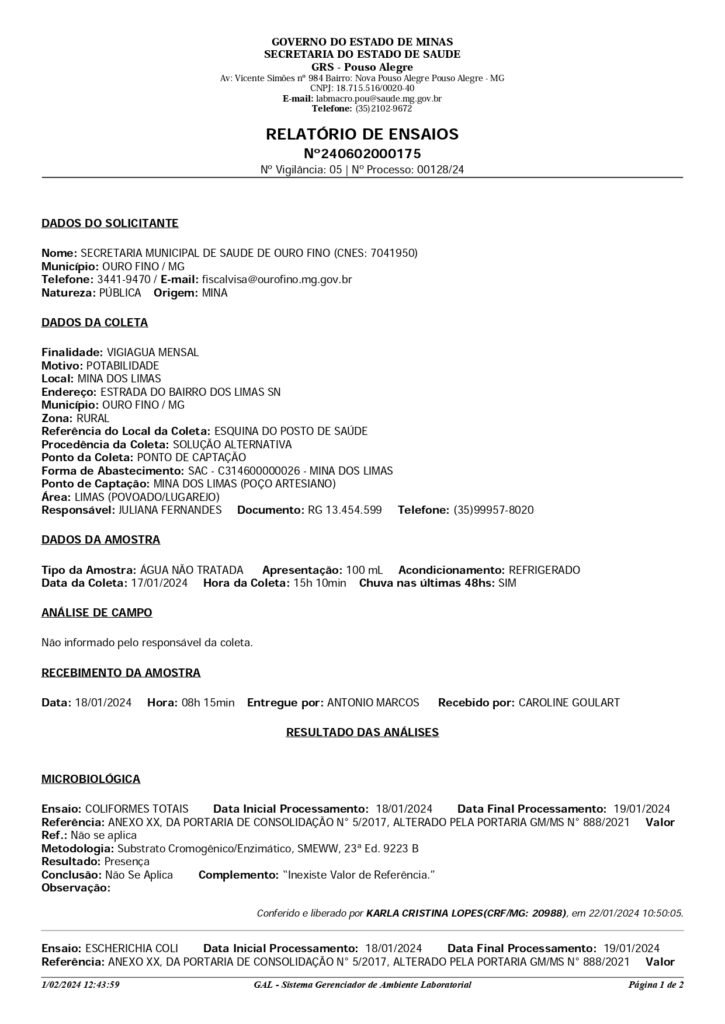 GOVERNO DO ESTADO DE MINAS
SECRETARIA DO ESTADO DE SAUDE
GRS - Pouso Alegre
Av: Vicente Simões nº 984 Bairro: Nova Pouso Alegre Pouso Alegre - MG
CNPJ: 18.715.516/0020-40
E-mail: labmacro.pou@saude.mg.gov.br
Telefone: (35)2102-9672

RELATÓRIO DE ENSAIOS
Nº240602000175
Nº Vigilância: 05 | Nº Processo: 00128/24

DADOS DO SOLICITANTE

Nome: SECRETARIA MUNICIPAL DE SAUDE DE OURO FINO (CNES: 7041950)
Município: OURO FINO / MG
Telefone: 3441-9470 / E-mail: fiscalvisa@ourofino.mg.gov.br
Natureza: PÚBLICA Origem: MINA

DADOS DA COLETA

Finalidade: VIGIAGUA MENSAL
Motivo: POTABILIDADE
Local: MINA DOS LIMAS
Endereço: ESTRADA DO BAIRRO DOS LIMAS SN
Município: OURO FINO / MG
Zona: RURAL
Referência do Local da Coleta: ESQUINA DO POSTO DE SAÚDE
Procedência da Coleta: SOLUÇÃO ALTERNATIVA
Ponto da Coleta: PONTO DE CAPTAÇÃO
Forma de Abastecimento: SAC - C314600000026 - MINA DOS LIMAS
Ponto de Captação: MINA DOS LIMAS (POÇO ARTESIANO)
Área: LIMAS (POVOADO/LUGAREJO)
Responsável: JULIANA FERNANDES Documento: RG 13.454.599 Telefone: (35)99957-8020

DADOS DA AMOSTRA

Tipo da Amostra: ÁGUA NÃO TRATADA Apresentação: 100 mL Acondicionamento: REFRIGERADO
Data da Coleta: 17/01/2024 Hora da Coleta: 15h 10min Chuva nas últimas 48hs: SIM

ANÁLISE DE CAMPO

Não informado pelo responsável da coleta.

RECEBIMENTO DA AMOSTRA

Data: 18/01/2024 Hora: 08h 15min Entregue por: ANTONIO MARCOS Recebido por: CAROLINE GOULART

RESULTADO DAS ANÁLISES

MICROBIOLÓGICA

Ensaio: COLIFORMES TOTAIS Data Inicial Processamento: 18/01/2024 Data Final Processamento: 19/01/2024
Referência: ANEXO XX, DA PORTARIA DE CONSOLIDAÇÃO N° 5/2017, ALTERADO PELA PORTARIA GM/MS N° 888/2021 Valor Ref.: Não se aplica
Metodologia: Substrato Cromogênico/Enzimático, SMEWW, 23ª Ed. 9223 B
Resultado: Presença
Conclusão: Não Se Aplica Complemento: "Inexiste Valor de Referência."
Observação:

Conferido e liberado por KARLA CRISTINA LOPES(CRF/MG: 20988), em 22/01/2024 10:50:05.

Ensaio: ESCHERICHIA COLI Data Inicial Processamento: 18/01/2024 Data Final Processamento: 19/01/2024
Referência: ANEXO XX, DA PORTARIA DE CONSOLIDAÇÃO N° 5/2017, ALTERADO PELA PORTARIA GM/MS N° 888/2021 Valor

1/02/2024 12:43:59 GAL - Sistema Gerenciador de Ambiente Laboratorial Página 1 de 2